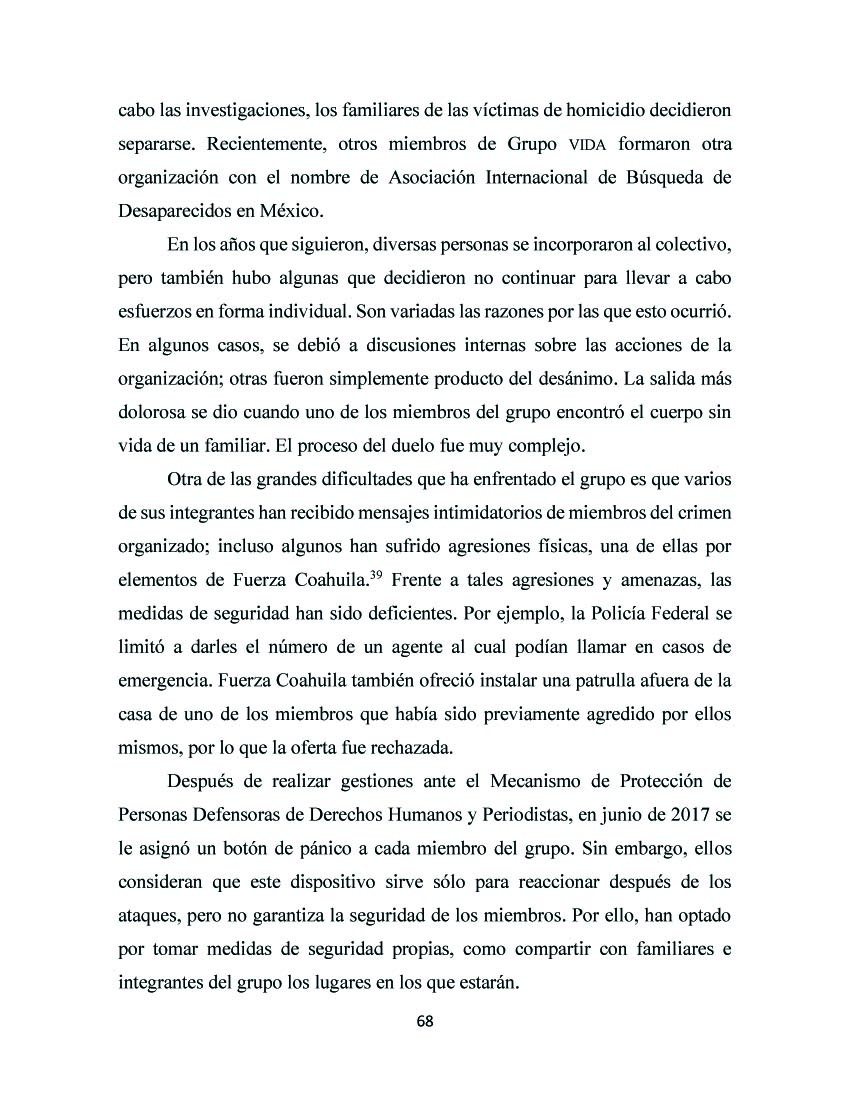 cabo las investigaciones, los familiares de las víctimas de homicidio decidieron separarse. Recientemente, otros miembros de Grupo VIDA formaron otra organización con el nombre de Asociación Internacional de Búsqueda de Desaparecidos en México.

En los años que siguieron, diversas personas se incorporaron al colectivo, pero también hubo algunas que decidieron no continuar para llevar a cabo esfuerzos en forma individual. Son variadas las razones por las que esto ocurrió. En algunos casos, se debió a discusiones internas sobre las acciones de la organización; otras fueron simplemente producto del desánimo. La salida más dolorosa se dio cuando uno de los miembros del grupo encontró el cuerpo sin vida de un familiar. El proceso del duelo fue muy complejo.

Otra de las grandes dificultades que ha enfrentado el grupo es que varios de sus integrantes han recibido mensajes intimidatorios de miembros del crimen organizado; incluso algunos han sufrido agresiones físicas, una de ellas por elementos de Fuerza Coahuila.$^{39}$ Frente a tales agresiones y amenazas, las medidas de seguridad han sido deficientes. Por ejemplo, la Policía Federal se limitó a darles el número de un agente al cual podían llamar en casos de emergencia. Fuerza Coahuila también ofreció instalar una patrulla afuera de la casa de uno de los miembros que había sido previamente agredido por ellos mismos, por lo que la oferta fue rechazada.

Después de realizar gestiones ante el Mecanismo de Protección de Personas Defensoras de Derechos Humanos y Periodistas, en junio de 2017 se le asignó un botón de pánico a cada miembro del grupo. Sin embargo, ellos consideran que este dispositivo sirve sólo para reaccionar después de los ataques, pero no garantiza la seguridad de los miembros. Por ello, han optado por tomar medidas de seguridad propias, como compartir con familiares e integrantes del grupo los lugares en los que estarán.

68